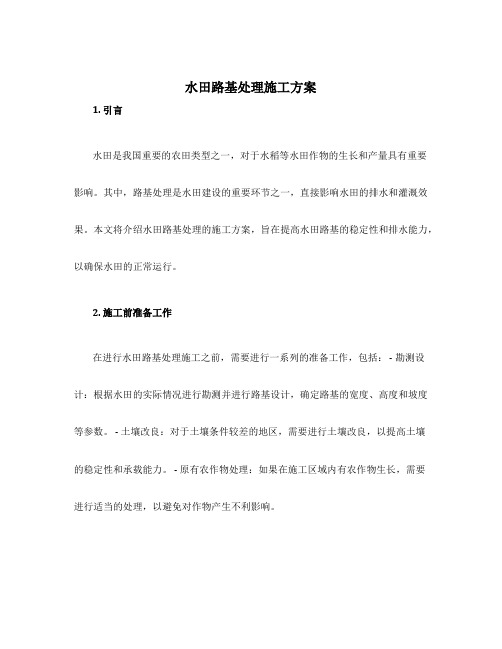 水田路基处理施工方案

1. 引言

水田是我国重要的农田类型之一，对于水稻等水田作物的生长和产量具有重要影响。其中，路基处理是水田建设的重要环节之一，直接影响水田的排水和灌溉效果。本文将介绍水田路基处理的施工方案，旨在提高水田路基的稳定性和排水能力，以确保水田的正常运行。

2. 施工前准备工作

在进行水田路基处理施工之前，需要进行一系列的准备工作，包括：- 勘测设计：根据水田的实际情况进行勘测并进行路基设计，确定路基的宽度、高度和坡度等参数。- 土壤改良：对于土壤条件较差的地区，需要进行土壤改良，以提高土壤的稳定性和承载能力。- 原有农作物处理：如果在施工区域内有农作物生长，需要进行适当的处理，以避免对作物产生不利影响。